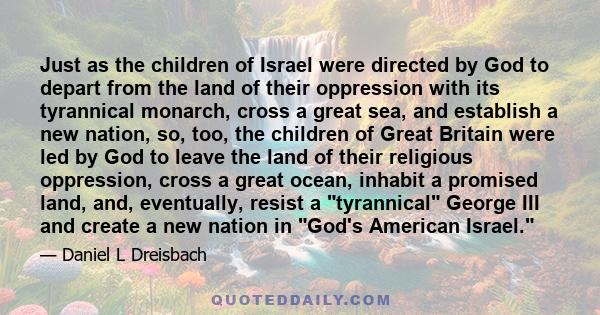 Just as the children of Israel were directed by God to depart from the land of their oppression with its tyrannical monarch, cross a great sea, and establish a new nation, so, too, the children of Great Britain were led by God to leave the land of their religious oppression, cross a great ocean, inhabit a promised land, and, eventually, resist a "tyrannical" George III and create a new nation in "God's American Israel."

— Daniel L Dreisbach

QUOTEDDAILY.COM